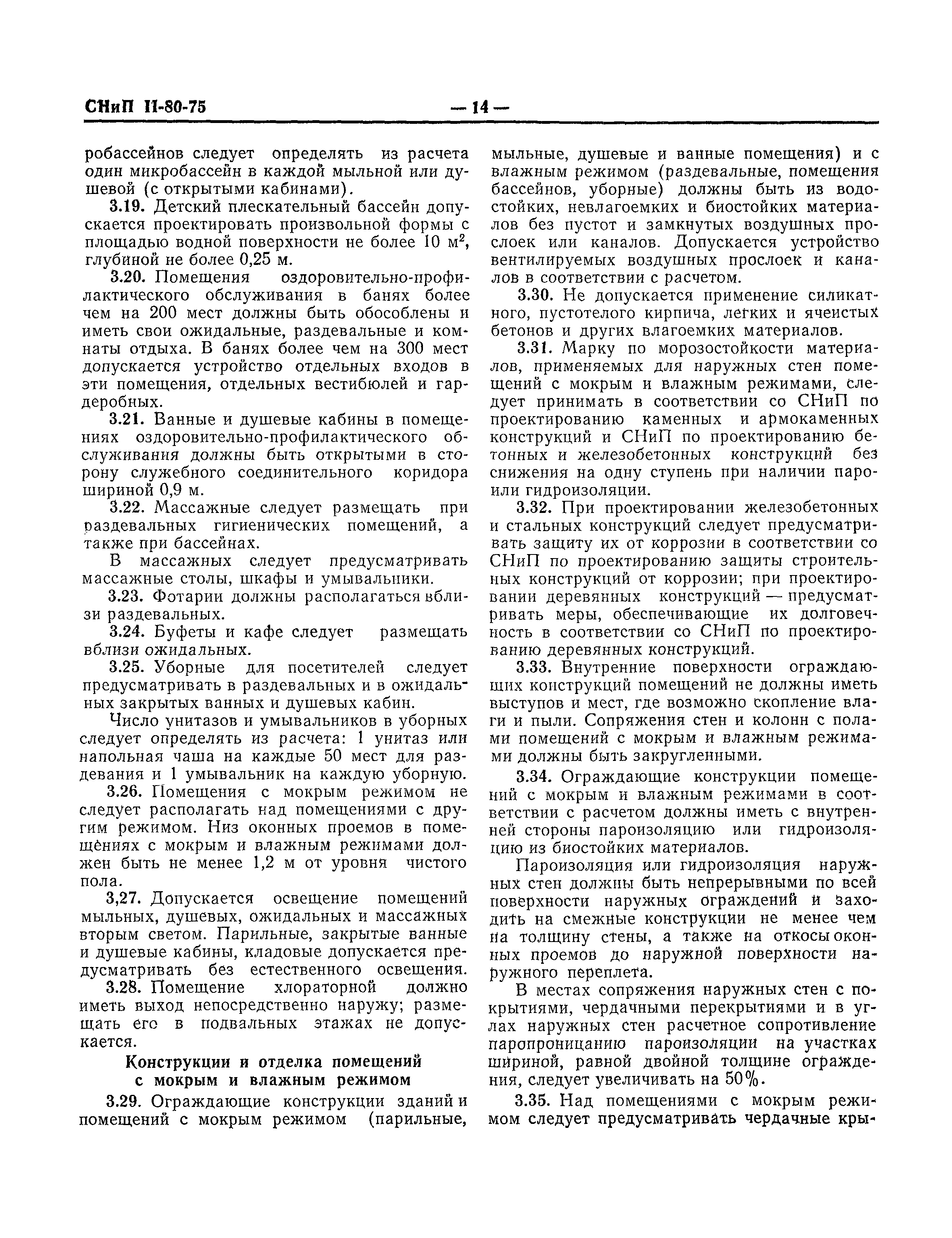 СНиП II-80-75 — 14 —

робассейнов следует определять из расчета один микробассейн в каждой мыльной или душевой (с открытыми кабинами).

3.19. Детский плескательный бассейн допускается проектировать произвольной формы с площадью водной поверхности не более 10 $м^2$, глубиной не более 0,25 м.

3.20. Помещения оздоровительно-профилактического обслуживания в банях более чем на 200 мест должны быть обособлены и иметь свои ожидальные, раздевальные и комнаты отдыха. В банях более чем на 300 мест допускается устройство отдельных входов в эти помещения, отдельных вестибюлей и гардеробных.

3.21. Ванные и душевые кабины в помещениях оздоровительно-профилактического обслуживания должны быть открытыми в сторону служебного соединительного коридора шириной 0,9 м.

3.22. Массажные следует размещать при раздевальных гигиенических помещений, а также при бассейнах.

В массажных следует предусматривать массажные столы, шкафы и умывальники.

3.23. Фотарии должны располагаться вблизи раздевальных.

3.24. Буфеты и кафе следует размещать вблизи ожидальных.

3.25. Уборные для посетителей следует предусматривать в раздевальных и в ожидальных закрытых ванных и душевых кабин.

Число унитазов и умывальников в уборных следует определять из расчета: 1 унитаз или напольная чаша на каждые 50 мест для раздевания и 1 умывальник на каждую уборную.

3.26. Помещения с мокрым режимом не следует располагать над помещениями с другим режимом. Низ оконных проемов в помещениях с мокрым и влажным режимами должен быть не менее 1,2 м от уровня чистого пола.

3,27. Допускается освещение помещений мыльных, душевых, ожидальных и массажных вторым светом. Парильные, закрытые ванные и душевые кабины, кладовые допускается предусматривать без естественного освещения.

3.28. Помещение хлораторной должно иметь выход непосредственно наружу; размещать его в подвальных этажах не допускается.

Конструкции и отделка помещений с мокрым и влажным режимом

3.29. Ограждающие конструкции зданий и помещений с мокрым режимом (парильные, мыльные, душевые и ванные помещения) и с влажным режимом (раздевальные, помещения бассейнов, уборные) должны быть из водостойких, невлагоемких и биостойких материалов без пустот и замкнутых воздушных прослоек или каналов. Допускается устройство вентилируемых воздушных прослоек и каналов в соответствии с расчетом.

3.30. Не допускается применение силикатного, пустотелого кирпича, легких и ячеистых бетонов и других влагоемких материалов.

3.31. Марку по морозостойкости материалов, применяемых для наружных стен помещений с мокрым и влажным режимами, следует принимать в соответствии со СНиП по проектированию каменных и армокаменных конструкций и СНиП по проектированию бетонных и железобетонных конструкций без снижения на одну ступень при наличии паро- или гидроизоляции.

3.32. При проектировании железобетонных и стальных конструкций следует предусматривать защиту их от коррозии в соответствии со СНиП по проектированию защиты строительных конструкций от коррозии; при проектировании деревянных конструкций — предусматривать меры, обеспечивающие их долговечность в соответствии со СНиП по проектированию деревянных конструкций.

3.33. Внутренние поверхности ограждающих конструкций помещений не должны иметь выступов и мест, где возможно скопление влаги и пыли. Сопряжения стен и колонн с полами помещений с мокрым и влажным режимами должны быть закругленными.

3.34. Ограждающие конструкции помещений с мокрым и влажным режимами в соответствии с расчетом должны иметь с внутренней стороны пароизоляцию или гидроизоляцию из биостойких материалов.

Пароизоляция или гидроизоляция наружных стен должны быть непрерывными по всей поверхности наружных ограждений и заходить на смежные конструкции не менее чем на толщину стены, а также на откосы оконных проемов до наружной поверхности наружного переплета.

В местах сопряжения наружных стен с покрытиями, чердачными перекрытиями и в углах наружных стен расчетное сопротивление паропроницанию пароизоляции на участках шириной, равной двойной толщине ограждения, следует увеличивать на 50%.

3.35. Над помещениями с мокрым режимом следует предусматривать чердачные кры-